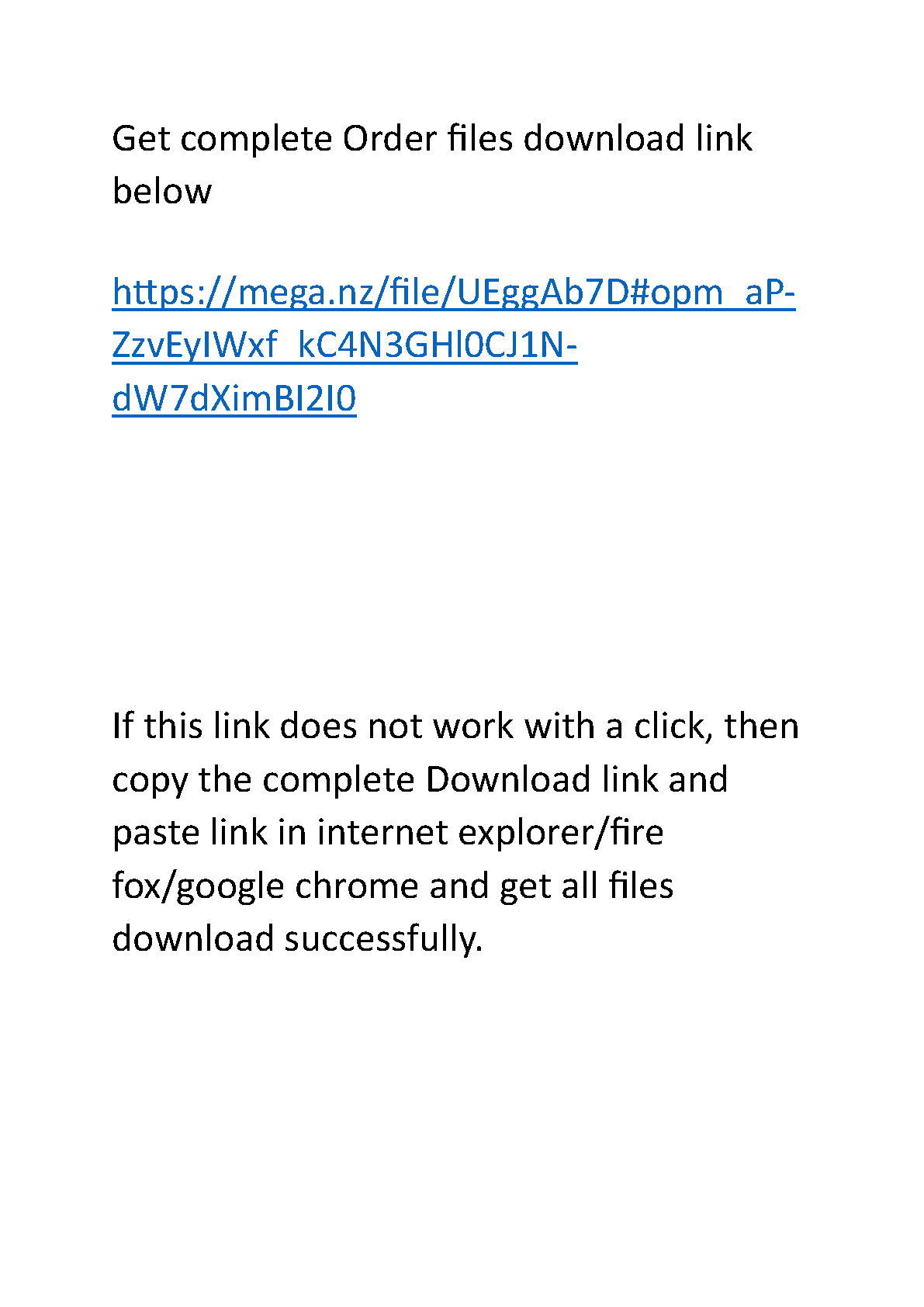 Get complete Order files download link below

https://mega.nz/file/UEggAb7D#opm_aP-ZzvEyIWxf_kC4N3GHl0CJ1N-dW7dXimBI2I0

If this link does not work with a click, then copy the complete Download link and paste link in internet explorer/fire fox/google chrome and get all files download successfully.